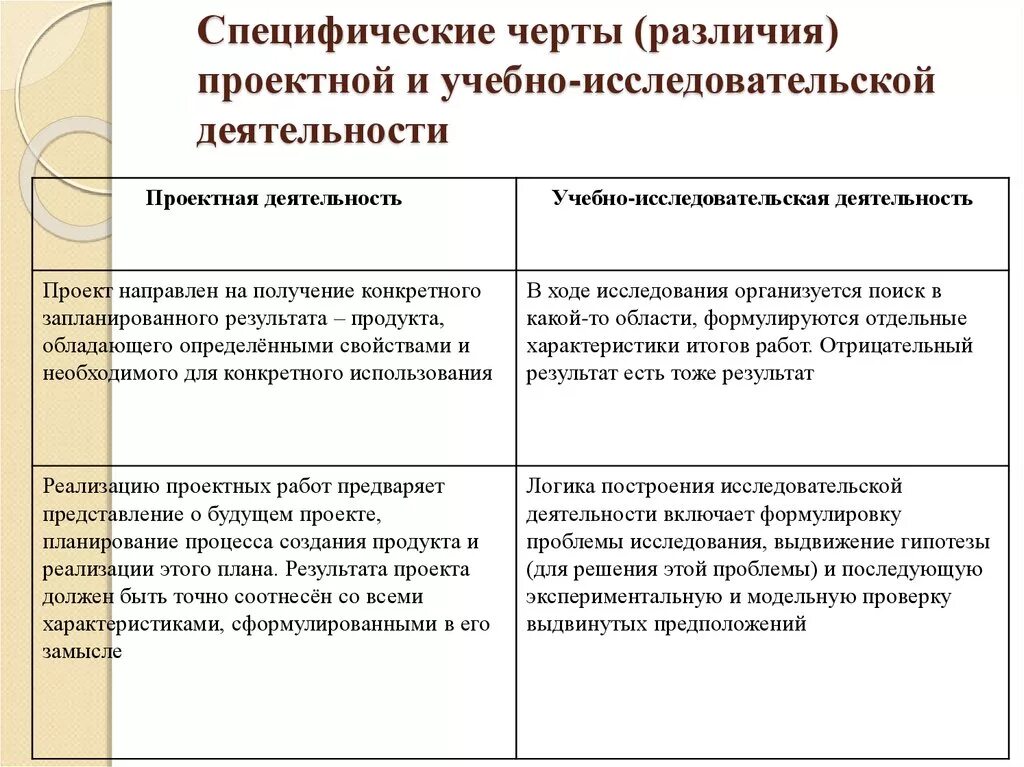 Специфические черты (различия) проектной и учебно-исследовательской деятельности

| Проектная деятельность | Учебно-исследовательская деятельность |
|---|---|
| Проект направлен на получение конкретного запланированного результата – продукта, обладающего определёнными свойствами и необходимого для конкретного использования | В ходе исследования организуется поиск в какой-то области, формулируются отдельные характеристики итогов работ. Отрицательный результат есть тоже результат |
| Реализацию проектных работ предваряет представление о будущем проекте, планирование процесса создания продукта и реализации этого плана. Результата проекта должен быть точно соотнесён со всеми характеристиками, сформулированными в его замысле | Логика построения исследовательской деятельности включает формулировку проблемы исследования, выдвижение гипотезы (для решения этой проблемы) и последующую экспериментальную и модельную проверку выдвинутых предположений |